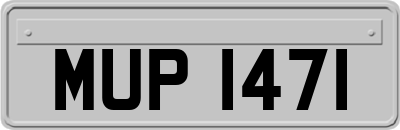 MUP 1471